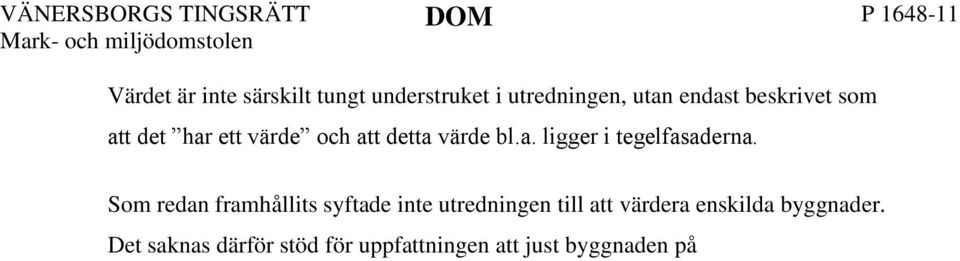 VÄNERSBORGS TINGSRÄTT Mark- och miljödomstolen

DOM

P 1648-11

Värdet är inte särskilt tungt understruket i utredningen, utan endast beskrivet som att det ”har ett värde” och att detta värde bl.a. ligger i tegelfasaderna.

Som redan framhållits syftade inte utredningen till att värdera enskilda byggnader. Det saknas därför stöd för uppfattningen att just byggnaden på